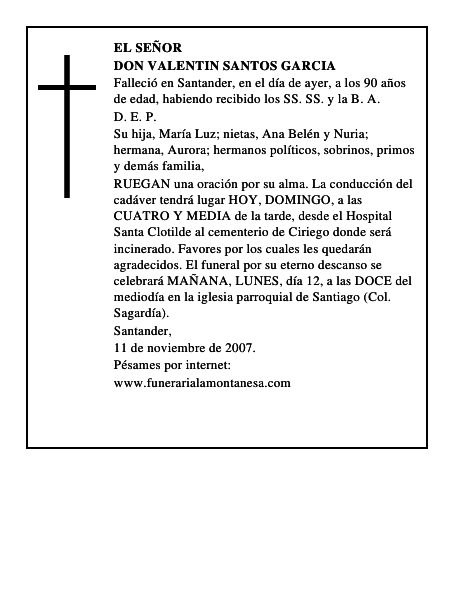 EL SEÑOR
DON VALENTIN SANTOS GARCIA

Falleció en Santander, en el día de ayer, a los 90 años de edad, habiendo recibido los SS. SS. y la B. A.

D. E. P.

Su hija, María Luz; nietas, Ana Belén y Nuria; hermana, Aurora; hermanos políticos, sobrinos, primos y demás familia,

RUEGAN una oración por su alma. La conducción del cadáver tendrá lugar HOY, DOMINGO, a las CUATRO Y MEDIA de la tarde, desde el Hospital Santa Clotilde al cementerio de Ciriego donde será incinerado. Favores por los cuales les quedarán agradecidos. El funeral por su eterno descanso se celebrará MAÑANA, LUNES, día 12, a las DOCE del mediodía en la iglesia parroquial de Santiago (Col. Sagardía).

Santander,
11 de noviembre de 2007.

Pésames por internet:
www.funerarialamontanesa.com